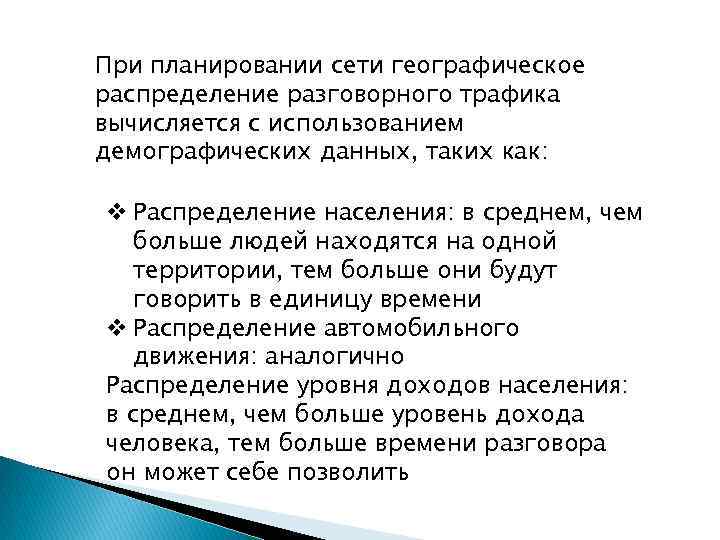 При планировании сети географическое распределение разговорного трафика вычисляется с использованием демографических данных, таких как:

❖ Распределение населения: в среднем, чем больше людей находятся на одной территории, тем больше они будут говорить в единицу времени
❖ Распределение автомобильного движения: аналогично
Распределение уровня доходов населения: в среднем, чем больше уровень дохода человека, тем больше времени разговора он может себе позволить